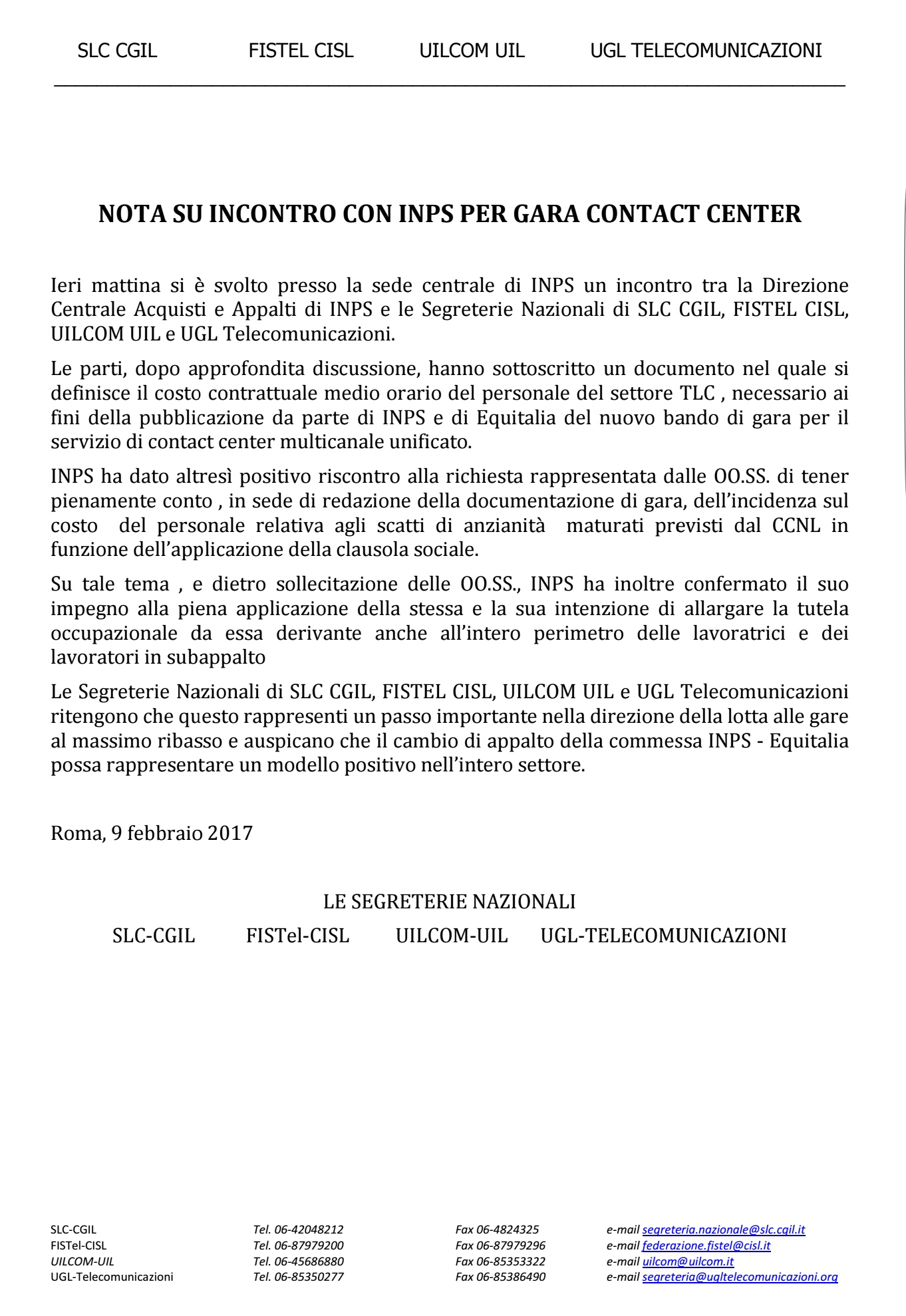 SLC CGIL FISTEL CISL UILCOM UIL UGL TELECOMUNICAZIONI

NOTA SU INCONTRO CON INPS PER GARA CONTACT CENTER

Ieri mattina si è svolto presso la sede centrale di INPS un incontro tra la Direzione Centrale Acquisti e Appalti di INPS e le Segreterie Nazionali di SLC CGIL, FISTEL CISL, UILCOM UIL e UGL Telecomunicazioni.

Le parti, dopo approfondita discussione, hanno sottoscritto un documento nel quale si definisce il costo contrattuale medio orario del personale del settore TLC , necessario ai fini della pubblicazione da parte di INPS e di Equitalia del nuovo bando di gara per il servizio di contact center multicanale unificato.

INPS ha dato altresì positivo riscontro alla richiesta rappresentata dalle OO.SS. di tener pienamente conto , in sede di redazione della documentazione di gara, dell'incidenza sul costo del personale relativa agli scatti di anzianità maturati previsti dal CCNL in funzione dell'applicazione della clausola sociale.

Su tale tema , e dietro sollecitazione delle OO.SS., INPS ha inoltre confermato il suo impegno alla piena applicazione della stessa e la sua intenzione di allargare la tutela occupazionale da essa derivante anche all'intero perimetro delle lavoratrici e dei lavoratori in subappalto

Le Segreterie Nazionali di SLC CGIL, FISTEL CISL, UILCOM UIL e UGL Telecomunicazioni ritengono che questo rappresenti un passo importante nella direzione della lotta alle gare al massimo ribasso e auspicano che il cambio di appalto della commessa INPS - Equitalia possa rappresentare un modello positivo nell'intero settore.

Roma, 9 febbraio 2017

LE SEGRETERIE NAZIONALI

SLC-CGIL FISTel-CISL UILCOM-UIL UGL-TELECOMUNICAZIONI

| | | | |
|---|---|---|---|
| SLC-CGIL | Tel. 06-42048212 | Fax 06-4824325 | e-mail segreteria.nazionale@slc.cgil.it |
| FISTel-CISL | Tel. 06-87979200 | Fax 06-87979296 | e-mail federazione.fistel@cisl.it |
| UILCOM-UIL | Tel. 06-45686880 | Fax 06-85353322 | e-mail uilcom@uilcom.it |
| UGL-Telecomunicazioni | Tel. 06-85350277 | Fax 06-85386490 | e-mail segreteria@ugltelecomunicazioni.org |